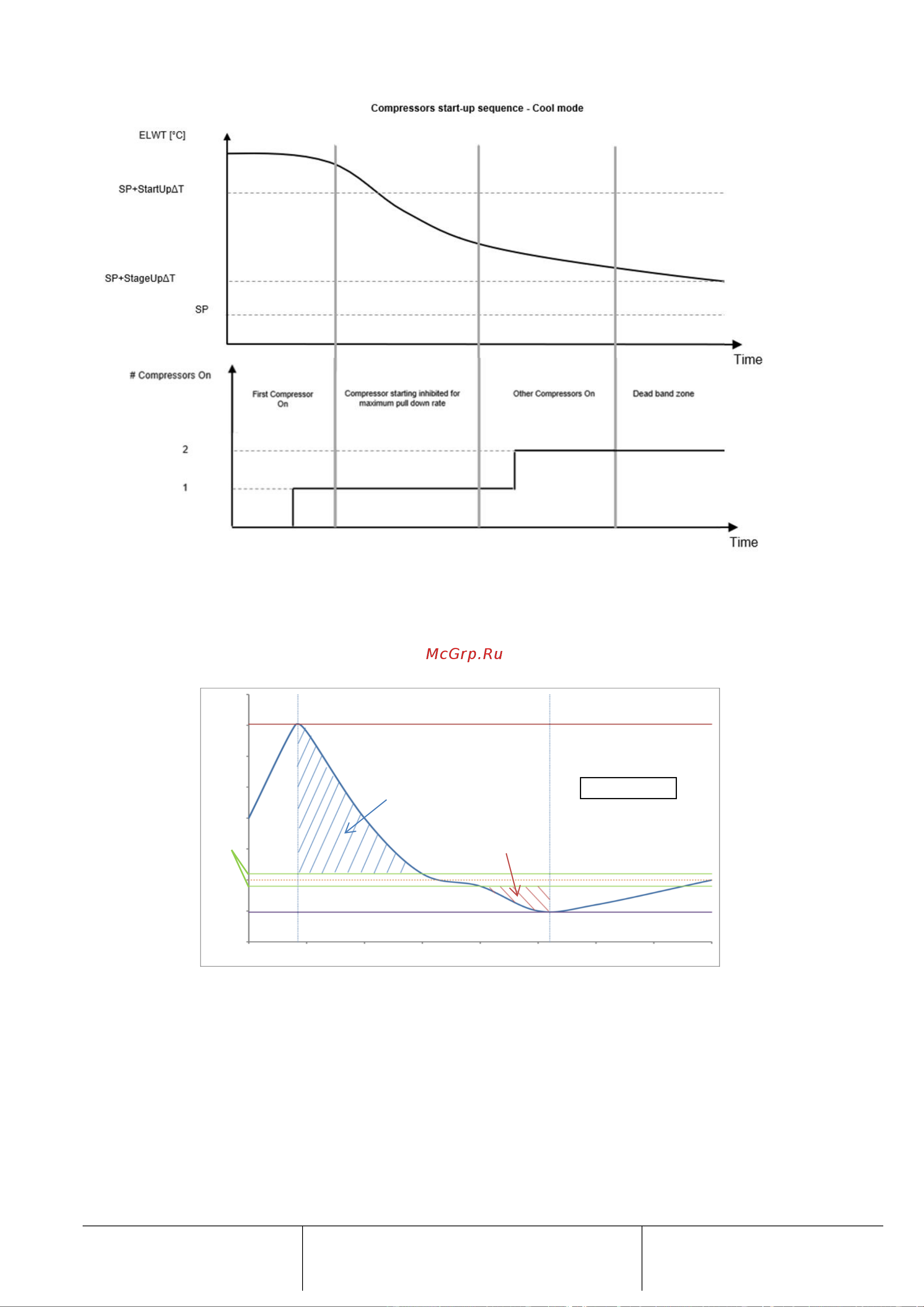 Compressors start-up sequence - Cool mode

ELWT [°C]

SP+StartUpΔT

SP+StageUpΔT

SP

Time

# Compressors On

First Compressor On

Compressor starting inhibited for maximum pull down rate

Other Compressors On

Dead band zone

2

1

Time

McGrp.Ru